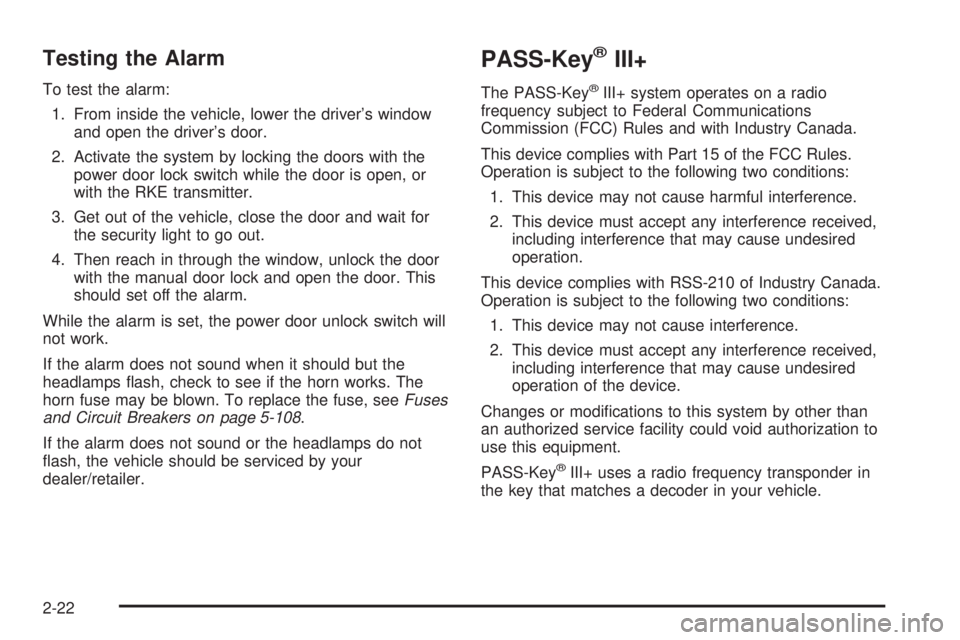 Testing the Alarm

To test the alarm:

1. From inside the vehicle, lower the driver's window and open the driver's door.

2. Activate the system by locking the doors with the power door lock switch while the door is open, or with the RKE transmitter.

3. Get out of the vehicle, close the door and wait for the security light to go out.

4. Then reach in through the window, unlock the door with the manual door lock and open the door. This should set off the alarm.

While the alarm is set, the power door unlock switch will not work.

If the alarm does not sound when it should but the headlamps flash, check to see if the horn works. The horn fuse may be blown. To replace the fuse, see Fuses and Circuit Breakers on page 5-108.

If the alarm does not sound or the headlamps do not flash, the vehicle should be serviced by your dealer/retailer.

PASS-Key® III+

The PASS-Key® III+ system operates on a radio frequency subject to Federal Communications Commission (FCC) Rules and with Industry Canada.

This device complies with Part 15 of the FCC Rules. Operation is subject to the following two conditions:

1. This device may not cause harmful interference.

2. This device must accept any interference received, including interference that may cause undesired operation.

This device complies with RSS-210 of Industry Canada. Operation is subject to the following two conditions:

1. This device may not cause interference.

2. This device must accept any interference received, including interference that may cause undesired operation of the device.

Changes or modifications to this system by other than an authorized service facility could void authorization to use this equipment.

PASS-Key® III+ uses a radio frequency transponder in the key that matches a decoder in your vehicle.

2-22

carmanualsonline.info